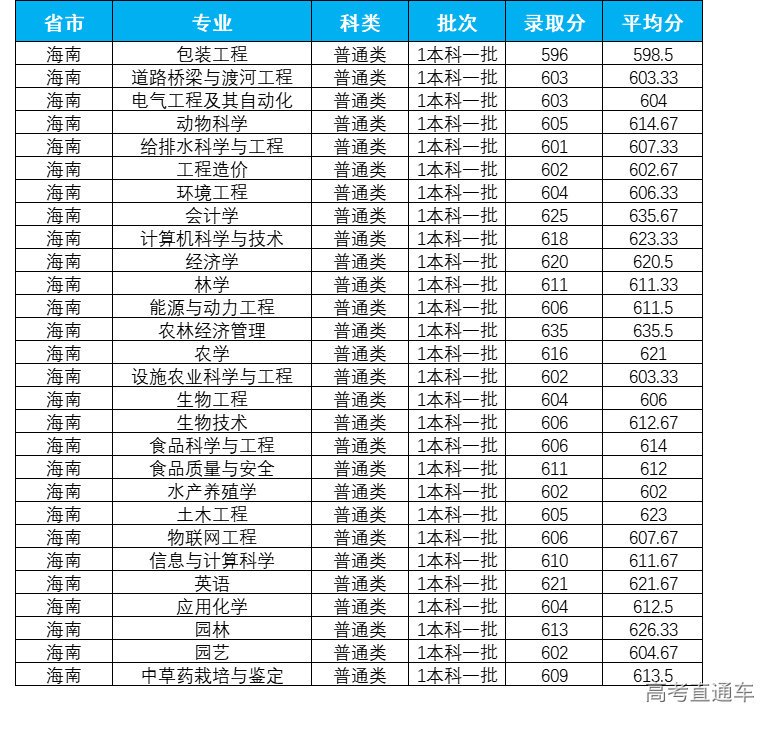 | 省市 | 专业 | 科类 | 批次 | 录取分 | 平均分 |
|---|---|---|---|---|---|
| 海南 | 包装工程 | 普通类 | 1本科一批 | 596 | 598.5 |
| 海南 | 道路桥梁与渡河工程 | 普通类 | 1本科一批 | 603 | 603.33 |
| 海南 | 电气工程及其自动化 | 普通类 | 1本科一批 | 603 | 604 |
| 海南 | 动物科学 | 普通类 | 1本科一批 | 605 | 614.67 |
| 海南 | 给排水科学与工程 | 普通类 | 1本科一批 | 601 | 607.33 |
| 海南 | 工程造价 | 普通类 | 1本科一批 | 602 | 602.67 |
| 海南 | 环境工程 | 普通类 | 1本科一批 | 604 | 606.33 |
| 海南 | 会计学 | 普通类 | 1本科一批 | 625 | 635.67 |
| 海南 | 计算机科学与技术 | 普通类 | 1本科一批 | 618 | 623.33 |
| 海南 | 经济学 | 普通类 | 1本科一批 | 620 | 620.5 |
| 海南 | 林学 | 普通类 | 1本科一批 | 611 | 611.33 |
| 海南 | 能源与动力工程 | 普通类 | 1本科一批 | 606 | 611.5 |
| 海南 | 农林经济管理 | 普通类 | 1本科一批 | 635 | 635.5 |
| 海南 | 农学 | 普通类 | 1本科一批 | 616 | 621 |
| 海南 | 设施农业科学与工程 | 普通类 | 1本科一批 | 602 | 603.33 |
| 海南 | 生物工程 | 普通类 | 1本科一批 | 604 | 606 |
| 海南 | 生物技术 | 普通类 | 1本科一批 | 606 | 612.67 |
| 海南 | 食品科学与工程 | 普通类 | 1本科一批 | 606 | 614 |
| 海南 | 食品质量与安全 | 普通类 | 1本科一批 | 611 | 612 |
| 海南 | 水产养殖学 | 普通类 | 1本科一批 | 602 | 602 |
| 海南 | 土木工程 | 普通类 | 1本科一批 | 605 | 623 |
| 海南 | 物联网工程 | 普通类 | 1本科一批 | 606 | 607.67 |
| 海南 | 信息与计算科学 | 普通类 | 1本科一批 | 610 | 611.67 |
| 海南 | 英语 | 普通类 | 1本科一批 | 621 | 621.67 |
| 海南 | 应用化学 | 普通类 | 1本科一批 | 604 | 612.5 |
| 海南 | 园林 | 普通类 | 1本科一批 | 613 | 626.33 |
| 海南 | 园艺 | 普通类 | 1本科一批 | 602 | 604.67 |
| 海南 | 中草药栽培与鉴定 | 普通类 | 1本科一批 | 609 | 613.5 |

高考直通车